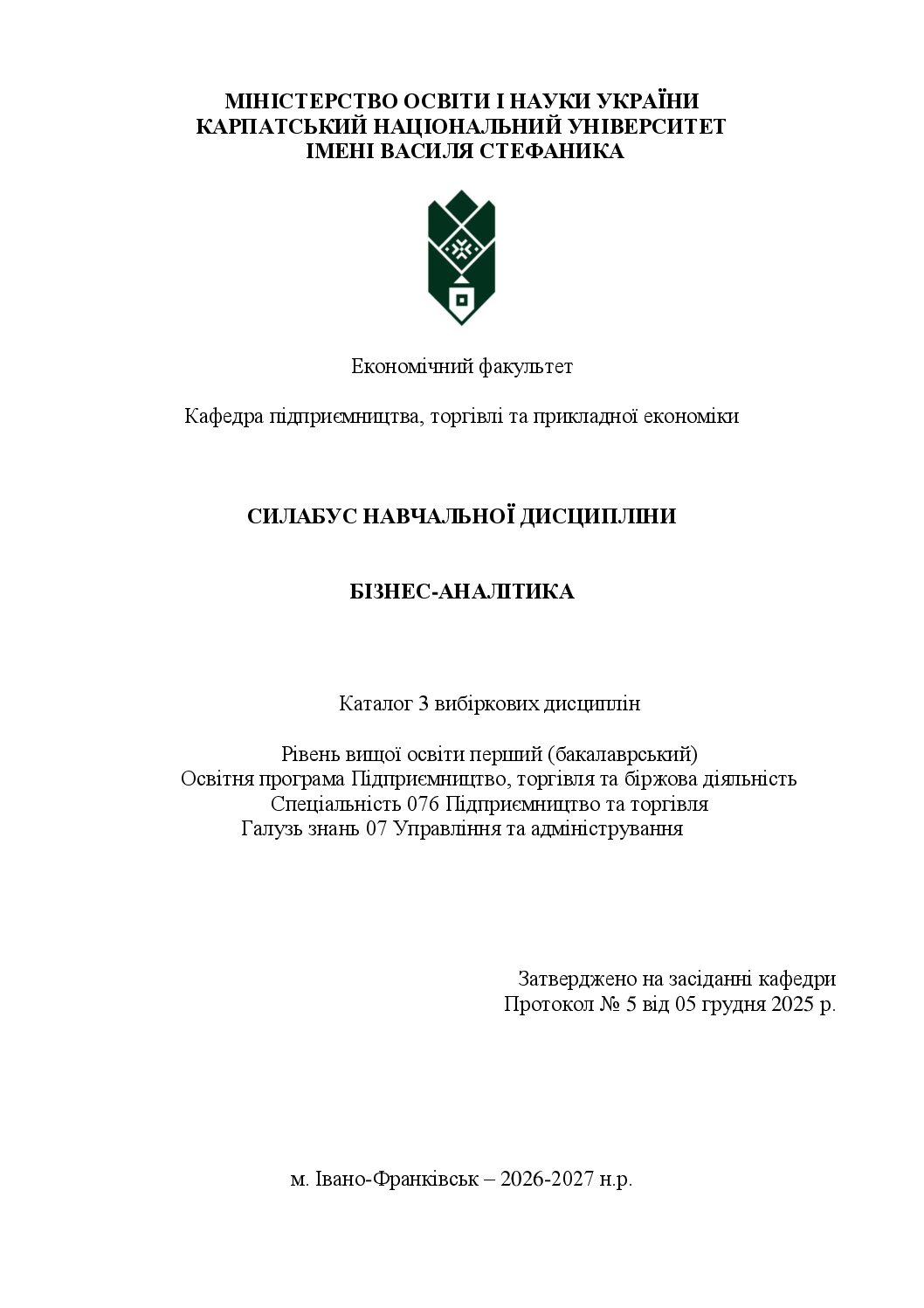 МІНІСТЕРСТВО ОСВІТИ І НАУКИ УКРАЇНИ
КАРПАТСЬКИЙ НАЦІОНАЛЬНИЙ УНІВЕРСИТЕТ
ІМЕНІ ВАСИЛЯ СТЕФАНИКА

Економічний факультет

Кафедра підприємництва, торгівлі та прикладної економіки

СИЛАБУС НАВЧАЛЬНОЇ ДИСЦИПЛІНИ

БІЗНЕС-АНАЛІТИКА

Каталог 3 вибіркових дисциплін

Рівень вищої освіти перший (бакалаврський)
Освітня програма Підприємництво, торгівля та біржова діяльність
Спеціальність 076 Підприємництво та торгівля
Галузь знань 07 Управління та адміністрування

Затверджено на засіданні кафедри
Протокол № 5 від 05 грудня 2025 р.

м. Івано-Франківськ – 2026-2027 н.р.